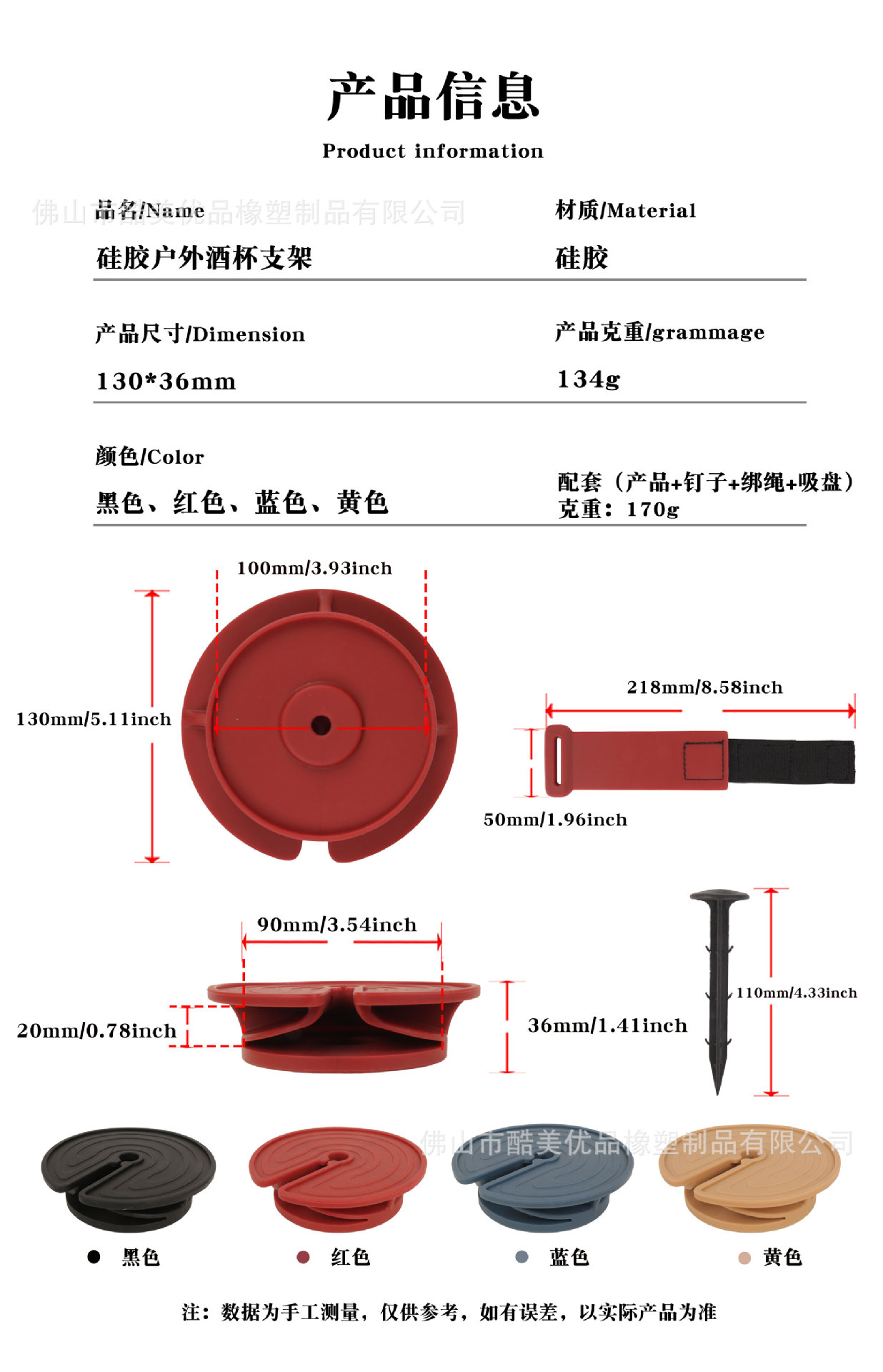 产品信息

Product information

佛山市酷美优品橡塑制品有限公司

品名/Name

硅胶户外酒杯支架

材质/Material

硅胶

产品尺寸/Dimension

130*36mm

产品克重/grammage

134g

颜色/Color

黑色、红色、蓝色、黄色

配套（产品+钉子+绑绳+吸盘）
克重：170g

100mm/3.93inch

130mm/5.11inch

218mm/8.58inch

50mm/1.96inch

90mm/3.54inch

20mm/0.78inch

36mm/1.41inch

110mm/4.33inch

佛山市酷美优品橡塑制品有限公司

黑色 红色 蓝色 黄色

注：数据为手工测量，仅供参考，如有误差，以实际产品为准